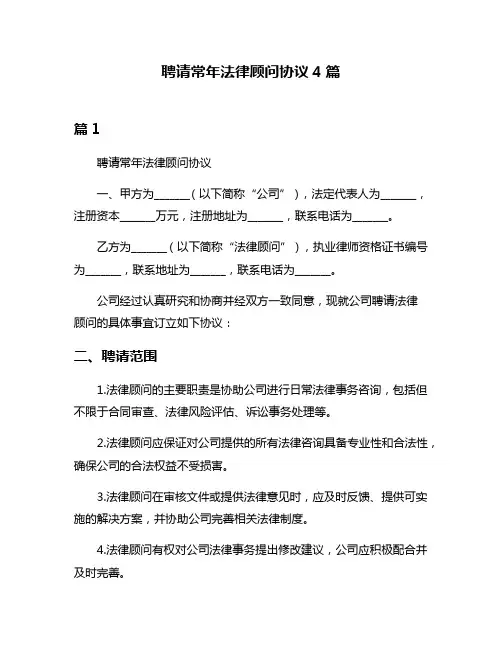 聘请常年法律顾问协议 4 篇

篇 1

聘请常年法律顾问协议

一、甲方为______（以下简称“公司”），法定代表人为______，注册资本______万元，注册地址为______，联系电话为______。

乙方为______（以下简称“法律顾问”），执业律师资格证书编号为______，联系地址为______，联系电话为______。

公司经过认真研究和协商并经双方一致同意，现就公司聘请法律顾问的具体事宜订立如下协议：

二、聘请范围

1.法律顾问的主要职责是协助公司进行日常法律事务咨询，包括但不限于合同审查、法律风险评估、诉讼事务处理等。

2.法律顾问应保证对公司提供的所有法律咨询具备专业性和合法性，确保公司的合法权益不受损害。

3.法律顾问在审核文件或提供法律意见时，应及时反馈、提供可实施的解决方案，并协助公司完善相关法律制度。

4.法律顾问有权对公司法律事务提出修改建议，公司应积极配合并及时完善。